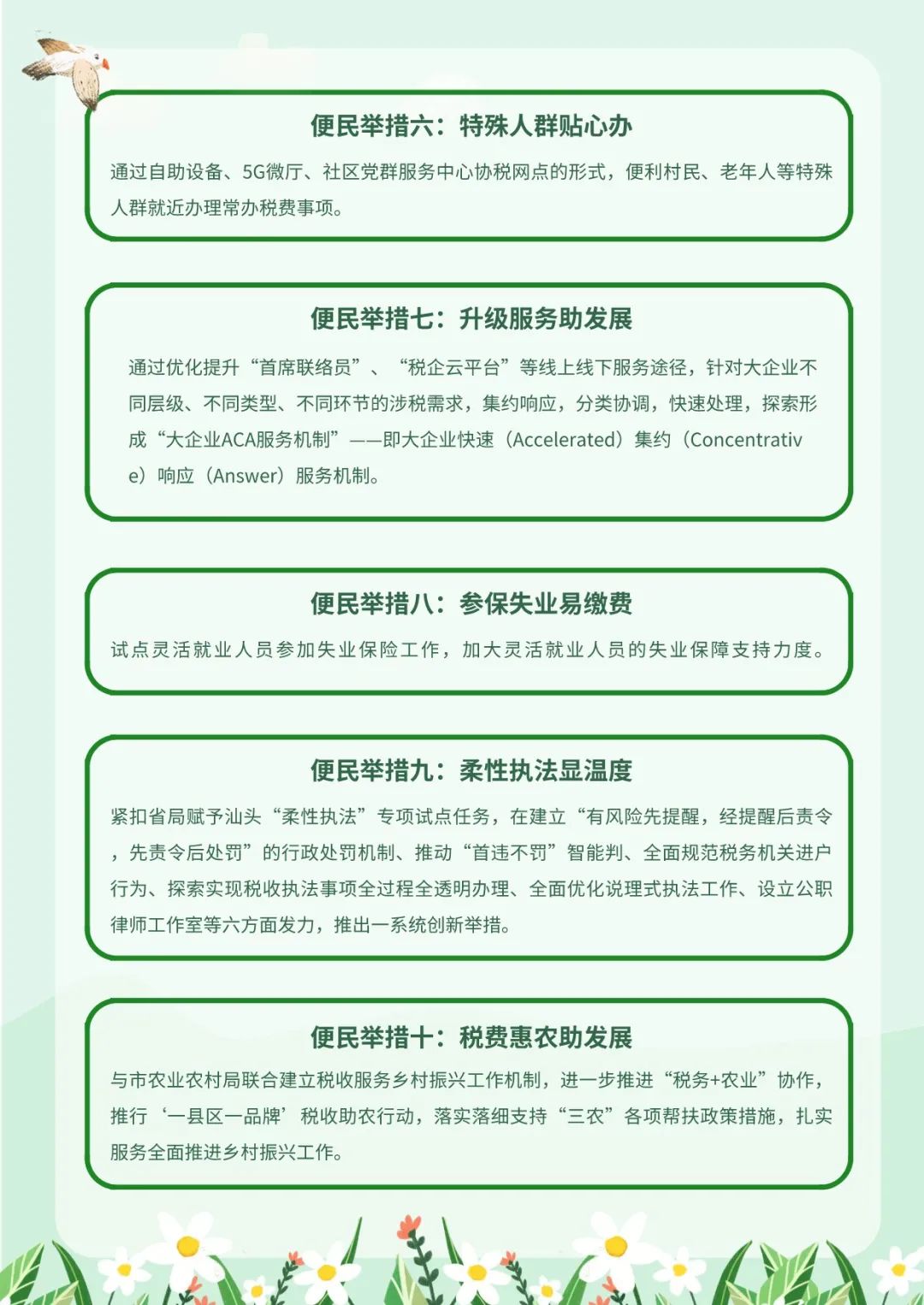 便民举措六：特殊人群贴心办

通过自助设备、5G微厅、社区党群服务中心协税网点的形式，便利村民、老年人等特殊人群就近办理常办税费事项。

便民举措七：升级服务助发展

通过优化提升“首席联络员”、“税企云平台”等线上线下服务途径，针对大企业不同层级、不同类型、不同环节的涉税需求，集约响应，分类协调，快速处理，探索形成“大企业ACA服务机制”——即大企业快速（Accelerated）集约（Concentrative）响应（Answer）服务机制。

便民举措八：参保失业易缴费

试点灵活就业人员参加失业保险工作，加大灵活就业人员的失业保障支持力度。

便民举措九：柔性执法显温度

紧扣省局赋予汕头“柔性执法”专项试点任务，在建立“有风险先提醒，经提醒后责令，先责令后处罚”的行政处罚机制、推动“首违不罚”智能判、全面规范税务机关进户行为、探索实现税收执法事项全过程全透明办理、全面优化说理式执法工作、设立公职律师工作室等六方面发力，推出一系统创新举措。

便民举措十：税费惠农助发展

与市农业农村局联合建立税收服务乡村振兴工作机制，进一步推进“税务+农业”协作，推行‘一县区一品牌’税收助农行动，落实落细支持“三农”各项帮扶政策措施，扎实服务全面推进乡村振兴工作。